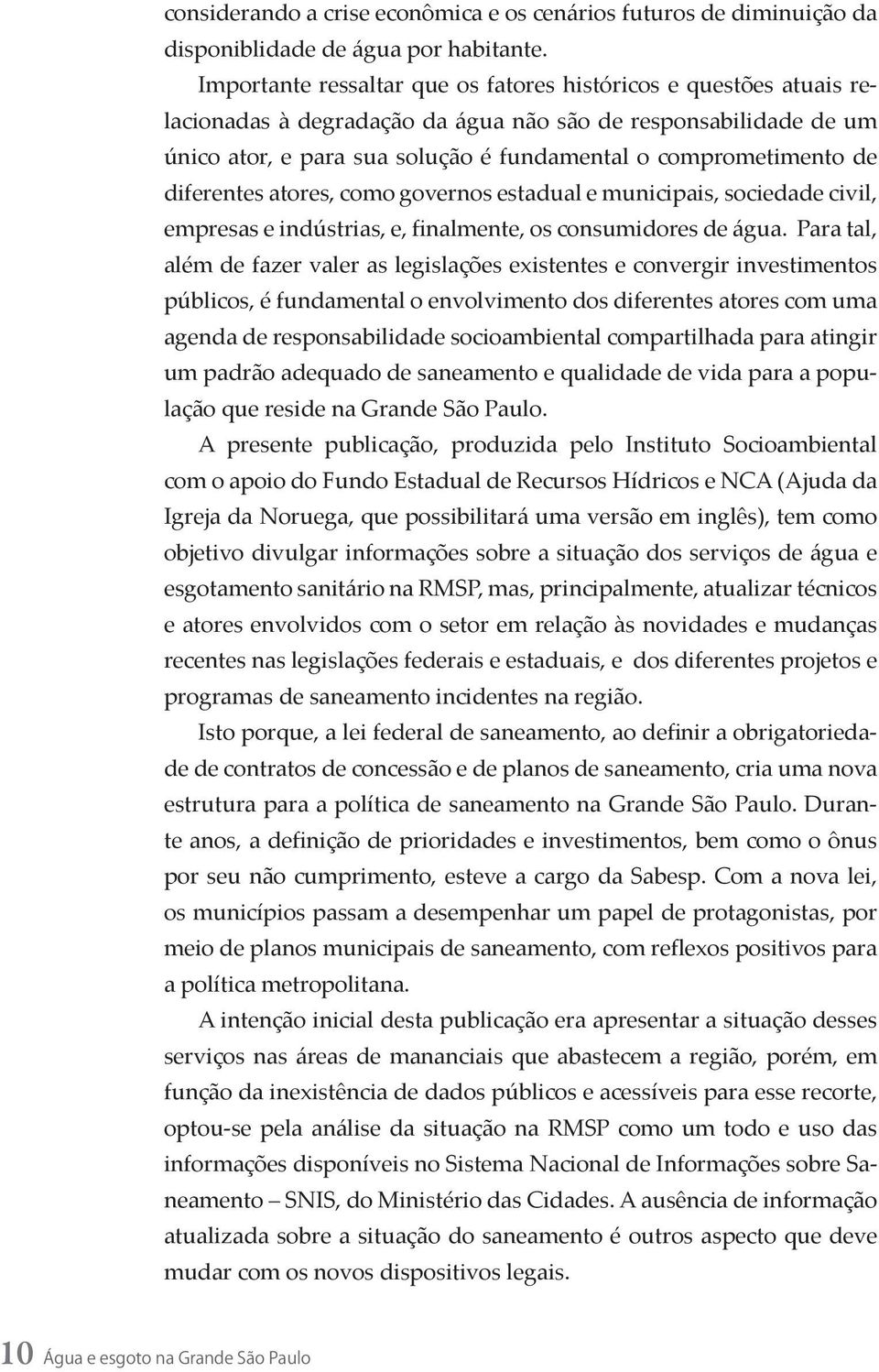 considerando a crise econômica e os cenários futuros de diminuição da disponiblidade de água por habitante.

Importante ressaltar que os fatores históricos e questões atuais relacionadas à degradação da água não são de responsabilidade de um único ator, e para sua solução é fundamental o comprometimento de diferentes atores, como governos estadual e municipais, sociedade civil, empresas e indústrias, e, finalmente, os consumidores de água. Para tal, além de fazer valer as legislações existentes e convergir investimentos públicos, é fundamental o envolvimento dos diferentes atores com uma agenda de responsabilidade socioambiental compartilhada para atingir um padrão adequado de saneamento e qualidade de vida para a população que reside na Grande São Paulo.

A presente publicação, produzida pelo Instituto Socioambiental com o apoio do Fundo Estadual de Recursos Hídricos e NCA (Ajuda da Igreja da Noruega, que possibilitará uma versão em inglês), tem como objetivo divulgar informações sobre a situação dos serviços de água e esgotamento sanitário na RMSP, mas, principalmente, atualizar técnicos e atores envolvidos com o setor em relação às novidades e mudanças recentes nas legislações federais e estaduais, e dos diferentes projetos e programas de saneamento incidentes na região.

Isto porque, a lei federal de saneamento, ao definir a obrigatoriedade de contratos de concessão e de planos de saneamento, cria uma nova estrutura para a política de saneamento na Grande São Paulo. Durante anos, a definição de prioridades e investimentos, bem como o ônus por seu não cumprimento, esteve a cargo da Sabesp. Com a nova lei, os municípios passam a desempenhar um papel de protagonistas, por meio de planos municipais de saneamento, com reflexos positivos para a política metropolitana.

A intenção inicial desta publicação era apresentar a situação desses serviços nas áreas de mananciais que abastecem a região, porém, em função da inexistência de dados públicos e acessíveis para esse recorte, optou-se pela análise da situação na RMSP como um todo e uso das informações disponíveis no Sistema Nacional de Informações sobre Saneamento – SNIS, do Ministério das Cidades. A ausência de informação atualizada sobre a situação do saneamento é outros aspecto que deve mudar com os novos dispositivos legais.

10 Água e esgoto na Grande São Paulo